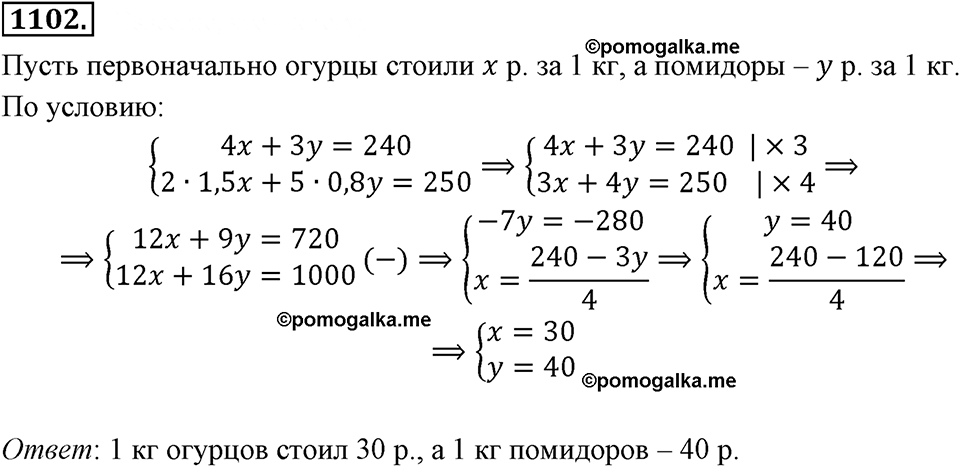 1102.

©pomogalka.me

Пусть первоначально огурцы стоили $x$ р. за 1 кг, а помидоры – $y$ р. за 1 кг.

По условию:

$\begin{cases} 4x + 3y = 240 \\ 2 \cdot 1{,}5x + 5 \cdot 0{,}8y = 250 \end{cases} \Rightarrow \begin{cases} 4x + 3y = 240 & | \times 3 \\ 3x + 4y = 250 & | \times 4 \end{cases} \Rightarrow$

$\Rightarrow \begin{cases} 12x + 9y = 720 \\ 12x + 16y = 1000 \end{cases} (-) \Rightarrow \begin{cases} -7y = -280 \\ x = \frac{240 - 3y}{4} \end{cases} \Rightarrow \begin{cases} y = 40 \\ x = \frac{240 - 120}{4} \end{cases} \Rightarrow$

©pomogalka.me

$\Rightarrow \begin{cases} x = 30 \\ y = 40 \end{cases}$ ©pomogalka.me

Ответ: 1 кг огурцов стоил 30 р., а 1 кг помидоров – 40 р.